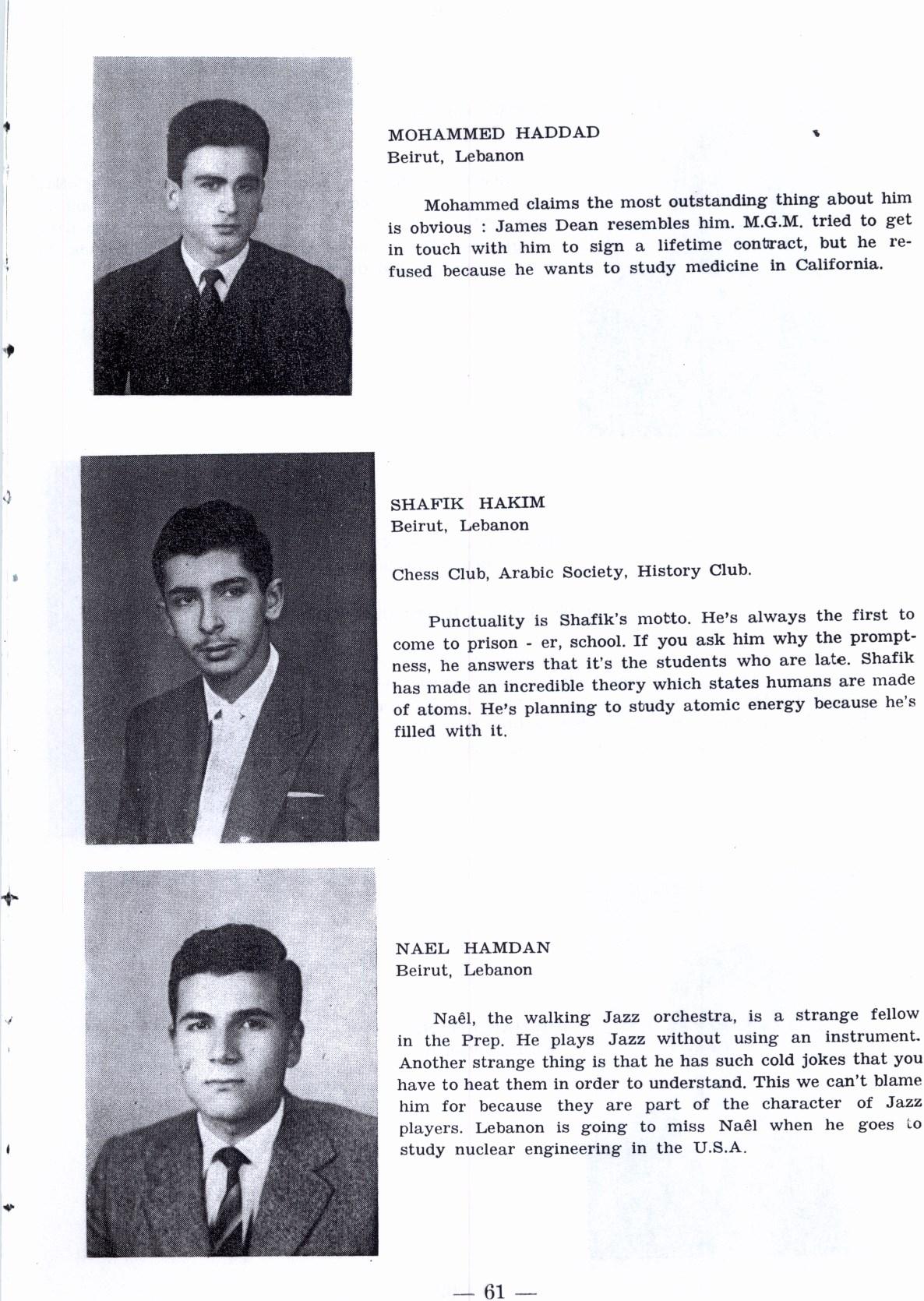 MOHAMMED HADDAD
Beirut, Lebanon

Mohammed claims the most outstanding thing about him is obvious : James Dean resembles him. M.G.M. tried to get in touch with him to sign a lifetime contract, but he refused because he wants to study medicine in California.

SHAFIK HAKIM
Beirut, Lebanon

Chess Club, Arabic Society, History Club.

Punctuality is Shafik's motto. He's always the first to come to prison - er, school. If you ask him why the promptness, he answers that it's the students who are late. Shafik has made an incredible theory which states humans are made of atoms. He's planning to study atomic energy because he's filled with it.

NAEL HAMDAN
Beirut, Lebanon

Naêl, the walking Jazz orchestra, is a strange fellow in the Prep. He plays Jazz without using an instrument. Another strange thing is that he has such cold jokes that you have to heat them in order to understand. This we can't blame him for because they are part of the character of Jazz players. Lebanon is going to miss Naêl when he goes to study nuclear engineering in the U.S.A.

— 61 —